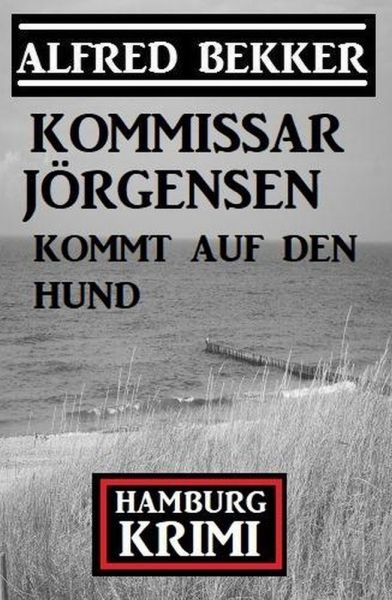 ALFRED BEKKER

KOMMISSAR JÖRGENSEN

KOMMT AUF DEN HUND

HAMBURG KRIMI